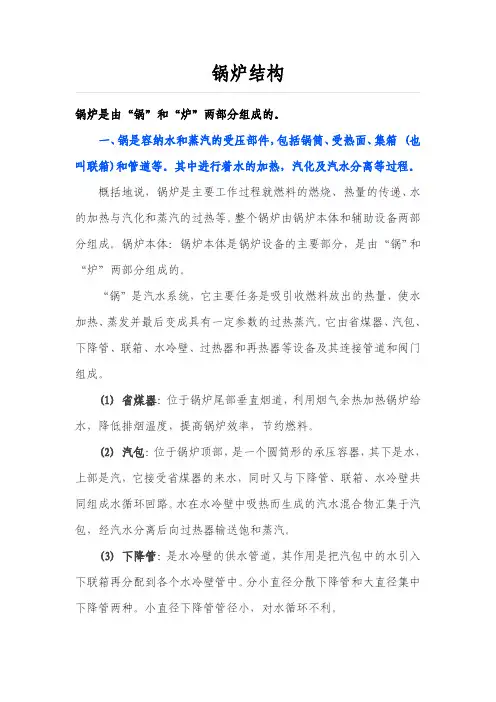 锅炉结构

锅炉是由“锅”和“炉”两部分组成的。

一、锅是容纳水和蒸汽的受压部件，包括锅筒、受热面、集箱（也叫联箱）和管道等。其中进行着水的加热，汽化及汽水分离等过程。

概括地说，锅炉是主要工作过程就燃料的燃烧、热量的传递、水的加热与汽化和蒸汽的过热等。整个锅炉由锅炉本体和辅助设备两部分组成。锅炉本体：锅炉本体是锅炉设备的主要部分，是由“锅”和“炉”两部分组成的。

“锅”是汽水系统，它主要任务是吸引收燃料放出的热量，使水加热、蒸发并最后变成具有一定参数的过热蒸汽。它由省煤器、汽包、下降管、联箱、水冷壁、过热器和再热器等设备及其连接管道和阀门组成。

(1) 省煤器：位于锅炉尾部垂直烟道，利用烟气余热加热锅炉给水，降低排烟温度，提高锅炉效率，节约燃料。

(2) 汽包：位于锅炉顶部，是一个圆筒形的承压容器，其下是水，上部是汽，它接受省煤器的来水，同时又与下降管、联箱、水冷壁共同组成水循环回路。水在水冷壁中吸热而生成的汽水混合物汇集于汽包，经汽水分离后向过热器输送饱和蒸汽。

(3) 下降管：是水冷壁的供水管道，其作用是把汽包中的水引入下联箱再分配到各个水冷壁管中。分小直径分散下降管和大直径集中下降管两种。小直径下降管管径小，对水循环不利。